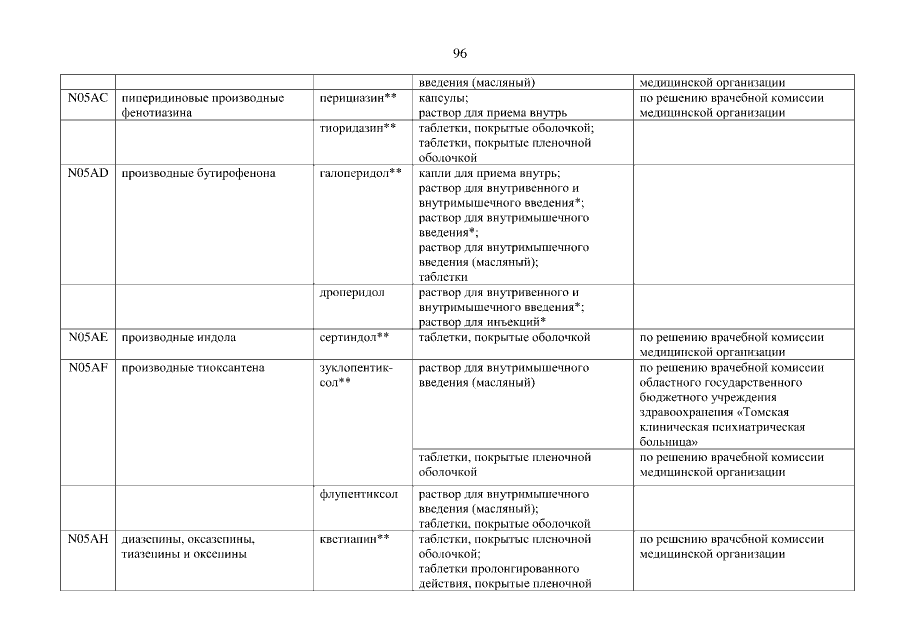 96

| | | | | |
|---|---|---|---|---|
| | | | введения (масляный) | медицинской организации |
| N05AC | пиперидиновые производные фенотиазина | перициазин** | капсулы; раствор для приема внутрь | по решению врачебной комиссии медицинской организации |
| | | тиоридазин** | таблетки, покрытые оболочкой; таблетки, покрытые пленочной оболочкой | |
| N05AD | производные бутирофенона | галоперидол** | капли для приема внутрь; раствор для внутривенного и внутримышечного введения*; раствор для внутримышечного введения*; раствор для внутримышечного введения (масляный); таблетки | |
| | | дроперидол | раствор для внутривенного и внутримышечного введения*; раствор для инъекций* | |
| N05AE | производные индола | сертиндол** | таблетки, покрытые оболочкой | по решению врачебной комиссии медицинской организации |
| N05AF | производные тиоксантена | зуклопентиксол** | раствор для внутримышечного введения (масляный) | по решению врачебной комиссии областного государственного бюджетного учреждения здравоохранения «Томская клиническая психиатрическая больница» |
| | | | таблетки, покрытые пленочной оболочкой | по решению врачебной комиссии медицинской организации |
| | | флупентиксол | раствор для внутримышечного введения (масляный); таблетки, покрытые оболочкой | |
| N05AH | диазепины, оксазепины, тиазепины и оксепины | кветиапин** | таблетки, покрытые пленочной оболочкой; таблетки пролонгированного действия, покрытые пленочной | по решению врачебной комиссии медицинской организации |